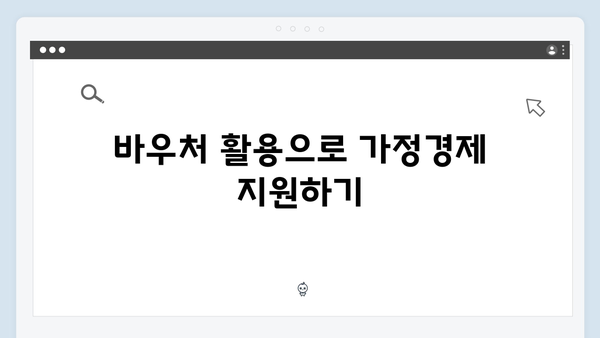 바우처 활용으로 가정경제 지원하기